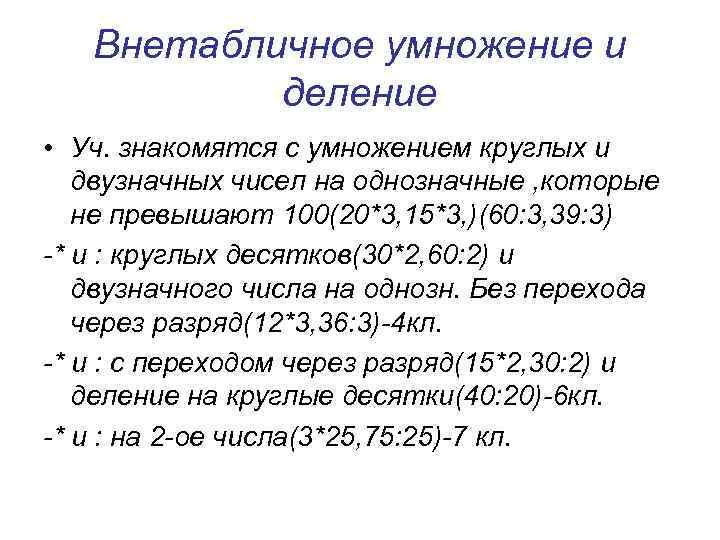 Внетабличное умножение и деление

• Уч. знакомятся с умножением круглых и двузначных чисел на однозначные ,которые не превышают 100(20*3,15*3,)(60:3,39:3)

-* и : круглых десятков(30*2,60:2) и двузначного числа на однозн. Без перехода через разряд(12*3,36:3)-4кл.

-* и : с переходом через разряд(15*2,30:2) и деление на круглые десятки(40:20)-6кл.

-* и : на 2-ое числа(3*25,75:25)-7 кл.